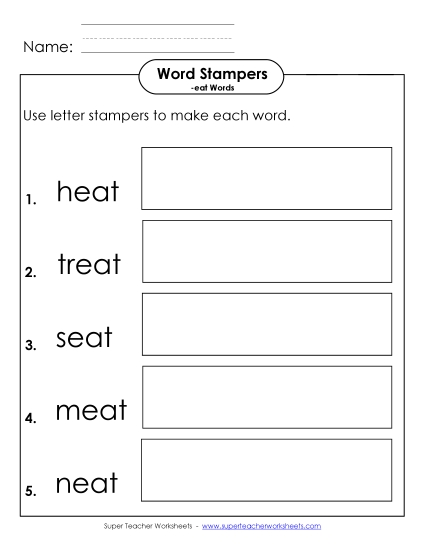 Name:

Word Stampers
-eat Words

Use letter stampers to make each word.

1. heat

2. treat

3. seat

4. meat

5. neat

Super Teacher Worksheets - www.superteacherworksheets.com